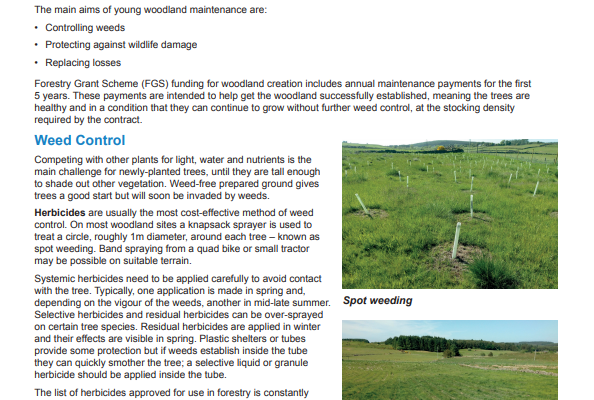 The main aims of young woodland maintenance are:

• Controlling weeds
• Protecting against wildlife damage
• Replacing losses

Forestry Grant Scheme (FGS) funding for woodland creation includes annual maintenance payments for the first 5 years. These payments are intended to help get the woodland successfully established, meaning the trees are healthy and in a condition that they can continue to grow without further weed control, at the stocking density required by the contract.

Weed Control

Competing with other plants for light, water and nutrients is the main challenge for newly-planted trees, until they are tall enough to shade out other vegetation. Weed-free prepared ground gives trees a good start but will soon be invaded by weeds.

Herbicides are usually the most cost-effective method of weed control. On most woodland sites a knapsack sprayer is used to treat a circle, roughly 1m diameter, around each tree – known as spot weeding. Band spraying from a quad bike or small tractor may be possible on suitable terrain.

Systemic herbicides need to be applied carefully to avoid contact with the tree. Typically, one application is made in spring and, depending on the vigour of the weeds, another in mid-late summer. Selective herbicides and residual herbicides can be over-sprayed on certain tree species. Residual herbicides are applied in winter and their effects are visible in spring. Plastic shelters or tubes provide some protection but if weeds establish inside the tube they can quickly smother the tree; a selective liquid or granule herbicide should be applied inside the tube.

The list of herbicides approved for use in forestry is constantly

Spot weeding